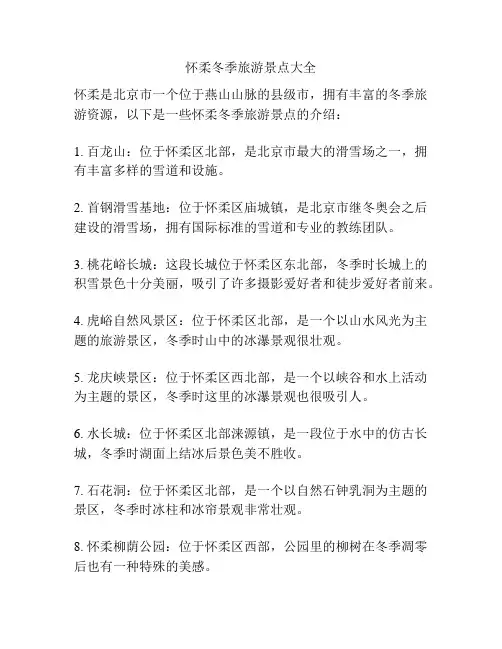 怀柔冬季旅游景点大全

怀柔是北京市一个位于燕山山脉的县级市，拥有丰富的冬季旅游资源，以下是一些怀柔冬季旅游景点的介绍：

1. 百龙山：位于怀柔区北部，是北京市最大的滑雪场之一，拥有丰富多样的雪道和设施。

2. 首钢滑雪基地：位于怀柔区庙城镇，是北京市继冬奥会之后建设的滑雪场，拥有国际标准的雪道和专业的教练团队。

3. 桃花峪长城：这段长城位于怀柔区东北部，冬季时长城上的积雪景色十分美丽，吸引了许多摄影爱好者和徒步爱好者前来。

4. 虎峪自然风景区：位于怀柔区北部，是一个以山水风光为主题的旅游景区，冬季时山中的冰瀑景观很壮观。

5. 龙庆峡景区：位于怀柔区西北部，是一个以峡谷和水上活动为主题的景区，冬季时这里的冰瀑景观也很吸引人。

6. 水长城：位于怀柔区北部涞源镇，是一段位于水中的仿古长城，冬季时湖面上结冰后景色美不胜收。

7. 石花洞：位于怀柔区北部，是一个以自然石钟乳洞为主题的景区，冬季时冰柱和冰帘景观非常壮观。

8. 怀柔柳荫公园：位于怀柔区西部，公园里的柳树在冬季凋零后也有一种特殊的美感。